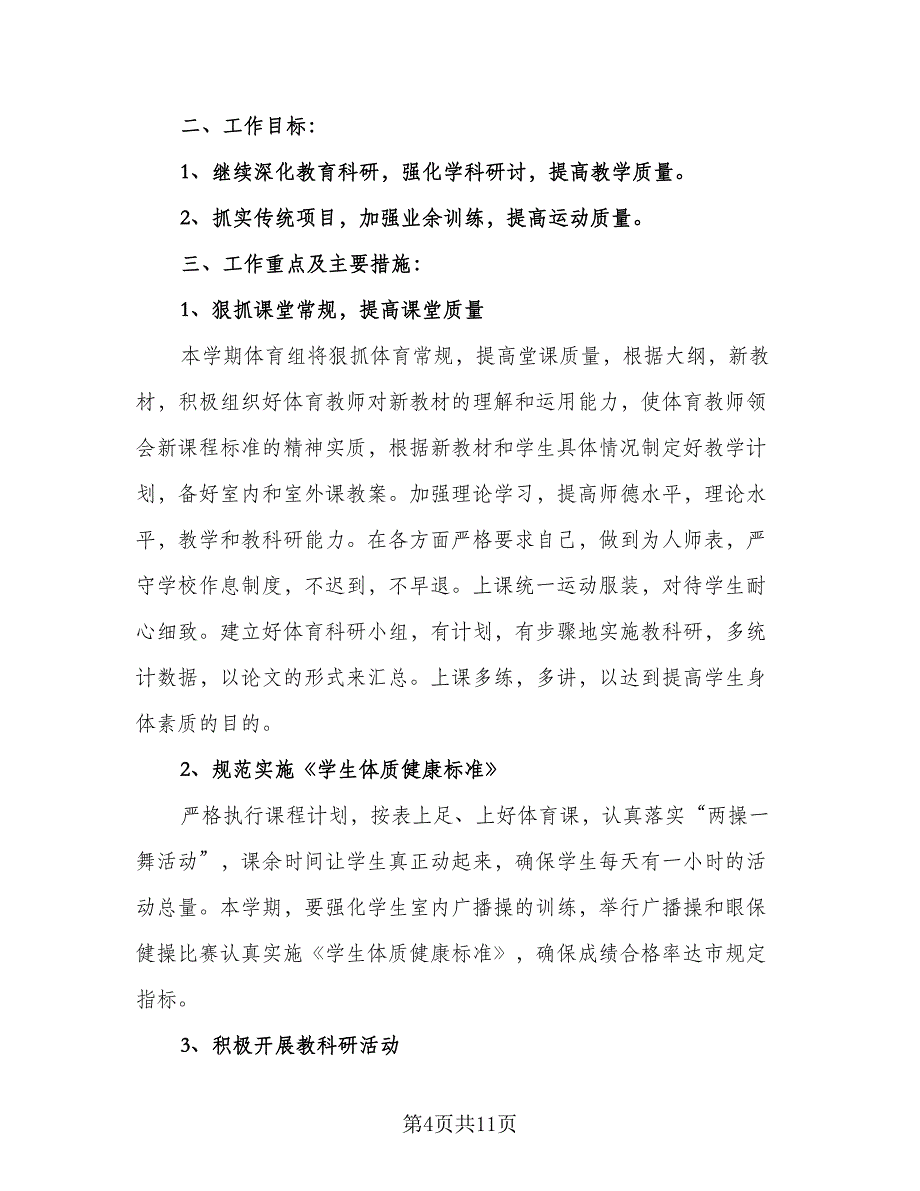 二、工作目标：

1、继续深化教育科研，强化学科研讨，提高教学质量。

2、抓实传统项目，加强业余训练，提高运动质量。

三、工作重点及主要措施：

1、狠抓课堂常规，提高课堂质量

本学期体育组将狠抓体育常规，提高堂课质量，根据大纲，新教材，积极组织好体育教师对新教材的理解和运用能力，使体育教师领会新课程标准的精神实质，根据新教材和学生具体情况制定好教学计划，备好室内和室外课教案。加强理论学习，提高师德水平，理论水平，教学和教科研能力。在各方面严格要求自己，做到为人师表，严守学校作息制度，不迟到，不早退。上课统一运动服装，对待学生耐心细致。建立好体育科研小组，有计划，有步骤地实施教科研，多统计数据，以论文的形式来汇总。上课多练，多讲，以达到提高学生身体素质的目的。

2、规范实施《学生体质健康标准》

严格执行课程计划，按表上足、上好体育课，认真落实“两操一舞活动”，课余时间让学生真正动起来，确保学生每天有一小时的活动总量。本学期，要强化学生室内广播操的训练，举行广播操和眼保健操比赛认真实施《学生体质健康标准》，确保成绩合格率达市规定指标。

3、积极开展教科研活动

第4页共11页